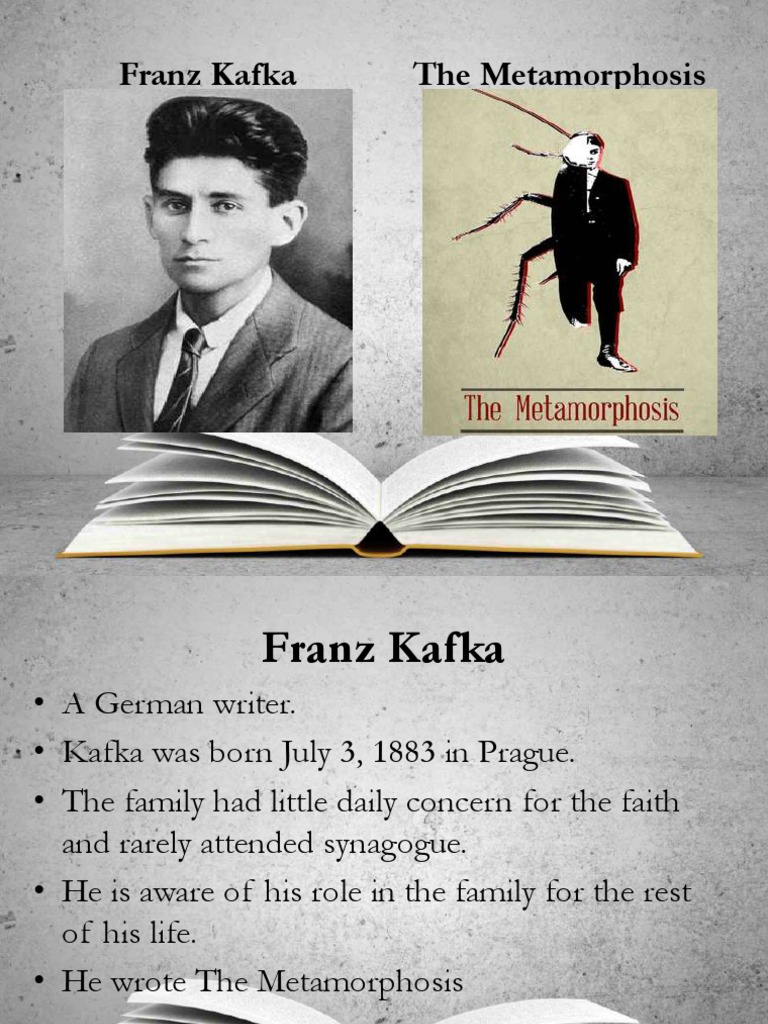 Franz Kafka

The Metamorphosis

The Metamorphosis

Franz Kafka

• A German writer.
• Kafka was born July 3, 1883 in Prague.
• The family had little daily concern for the faith and rarely attended synagogue.
• He is aware of his role in the family for the rest of his life.
• He wrote The Metamorphosis